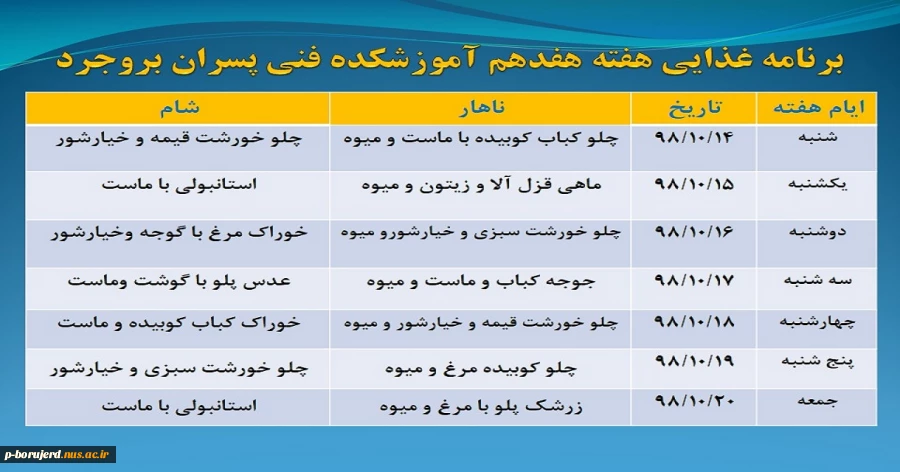 برنامه غذایی هفته هفدهم آموزشکده فنی پسران بروجرد

| ایام هفته | تاریخ | ناهار | شام |
|---|---|---|---|
| شنبه | ۹۸/۱۰/۱۴ | چلو کباب کوبیده با ماست و میوه | چلو خورشت قیمه و خیارشور |
| یکشنبه | ۹۸/۱۰/۱۵ | ماهی قزل آلا و زیتون و میوه | استانبولی با ماست |
| دوشنبه | ۹۸/۱۰/۱۶ | چلو خورشت سبزی و خیارشورو میوه | خوراک مرغ با گوجه وخیارشور |
| سه شنبه | ۹۸/۱۰/۱۷ | جوجه کباب و ماست و میوه | عدس پلو با گوشت وماست |
| چهارشنبه | ۹۸/۱۰/۱۸ | چلو خورشت قیمه و خیارشور و میوه | خوراک کباب کوبیده و ماست |
| پنج شنبه | ۹۸/۱۰/۱۹ | چلو کوبیده مرغ و میوه | چلو خورشت سبزی و خیارشور |
| جمعه | ۹۸/۱۰/۲۰ | زرشک پلو با مرغ و میوه | استانبولی با ماست |

p-borujerd.nus.ac.ir